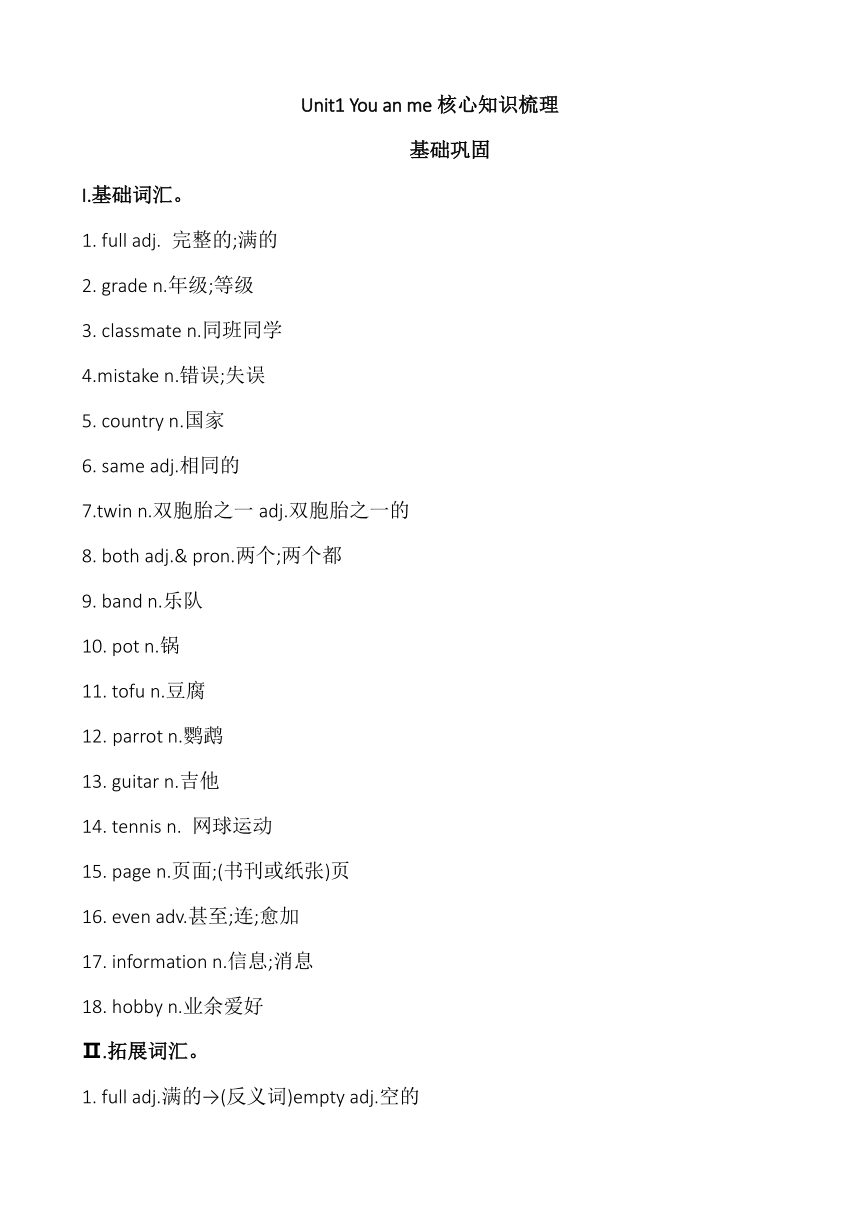 Unit1 You an me 核心知识梳理

基础巩固

I.基础词汇。

1. full adj. 完整的;满的

2. grade n.年级;等级

3. classmate n.同班同学

4.mistake n.错误;失误

5. country n.国家

6. same adj.相同的

7.twin n.双胞胎之一 adj.双胞胎之一的

8. both adj.& pron.两个;两个都

9. band n.乐队

10. pot n.锅

11. tofu n.豆腐

12. parrot n.鹦鹉

13. guitar n.吉他

14. tennis n. 网球运动

15. page n.页面;(书刊或纸张)页

16. even adv.甚至;连;愈加

17. information n.信息;消息

18. hobby n.业余爱好

II.拓展词汇。

1. full adj.满的→(反义词)empty adj.空的